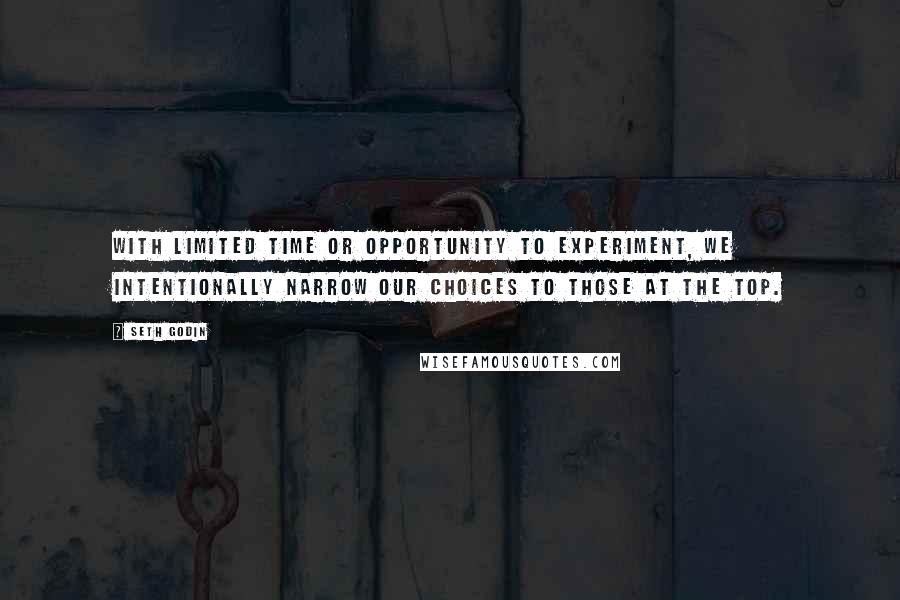 WITH LIMITED TIME OR OPPORTUNITY TO EXPERIMENT, WE INTENTIONALLY NARROW OUR CHOICES TO THOSE AT THE TOP.

? SETH GODIN

WISEFAMOUSQUOTES.COM